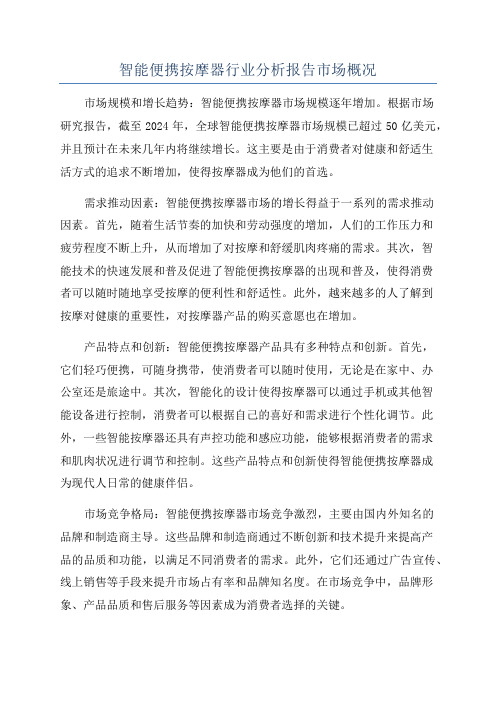 智能便携按摩器行业分析报告市场概况

市场规模和增长趋势：智能便携按摩器市场规模逐年增加。根据市场研究报告，截至 2024 年，全球智能便携按摩器市场规模已超过 50 亿美元，并且预计在未来几年内将继续增长。这主要是由于消费者对健康和舒适生活方式的追求不断增加，使得按摩器成为他们的首选。

需求推动因素：智能便携按摩器市场的增长得益于一系列的需求推动因素。首先，随着生活节奏的加快和劳动强度的增加，人们的工作压力和疲劳程度不断上升，从而增加了对按摩和舒缓肌肉疼痛的需求。其次，智能技术的快速发展和普及促进了智能便携按摩器的出现和普及，使得消费者可以随时随地享受按摩的便利性和舒适性。此外，越来越多的人了解到按摩对健康的重要性，对按摩器产品的购买意愿也在增加。

产品特点和创新：智能便携按摩器产品具有多种特点和创新。首先，它们轻巧便携，可随身携带，使消费者可以随时使用，无论是在家中、办公室还是旅途中。其次，智能化的设计使得按摩器可以通过手机或其他智能设备进行控制，消费者可以根据自己的喜好和需求进行个性化调节。此外，一些智能按摩器还具有声控功能和感应功能，能够根据消费者的需求和肌肉状况进行调节和控制。这些产品特点和创新使得智能便携按摩器成为现代人日常的健康伴侣。

市场竞争格局：智能便携按摩器市场竞争激烈，主要由国内外知名的品牌和制造商主导。这些品牌和制造商通过不断创新和技术提升来提高产品的品质和功能，以满足不同消费者的需求。此外，它们还通过广告宣传、线上销售等手段来提升市场占有率和品牌知名度。在市场竞争中，品牌形象、产品品质和售后服务等因素成为消费者选择的关键。